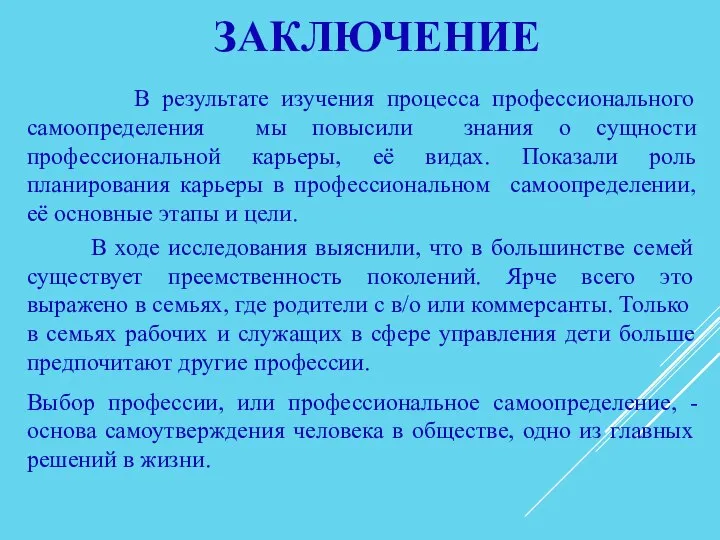 ЗАКЛЮЧЕНИЕ

В результате изучения процесса профессионального самоопределения мы повысили знания о сущности профессиональной карьеры, её видах. Показали роль планирования карьеры в профессиональном самоопределении, её основные этапы и цели.

В ходе исследования выяснили, что в большинстве семей существует преемственность поколений. Ярче всего это выражено в семьях, где родители с в/о или коммерсанты. Только в семьях рабочих и служащих в сфере управления дети больше предпочитают другие профессии.

Выбор профессии, или профессиональное самоопределение, - основа самоутверждения человека в обществе, одно из главных решений в жизни.